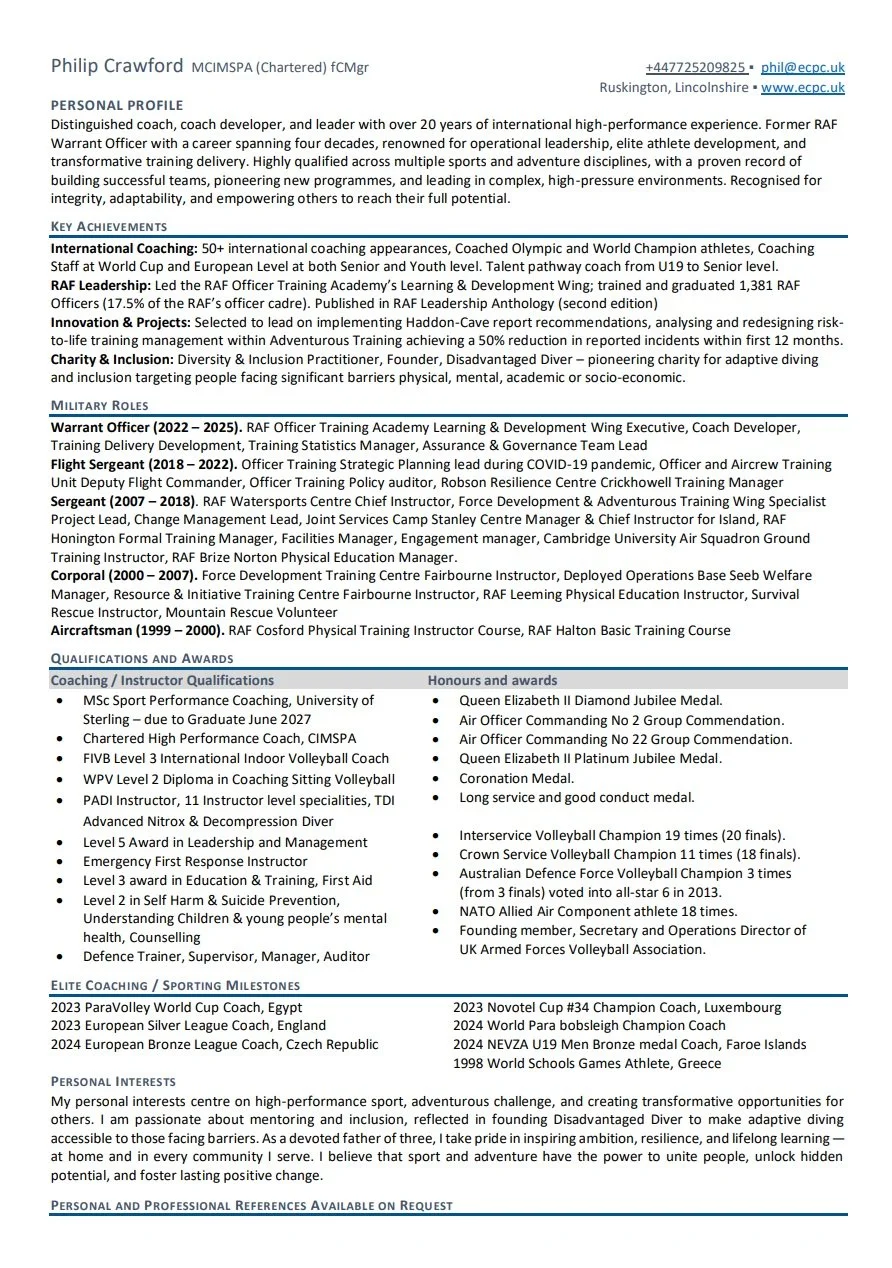 Philip Crawford MCIMSPA (Chartered) fCMgr

+447725209825 ▪ phil@ecpc.uk
Ruskington, Lincolnshire ▪ www.ecpc.uk

PERSONAL PROFILE
Distinguished coach, coach developer, and leader with over 20 years of international high-performance experience. Former RAF Warrant Officer with a career spanning four decades, renowned for operational leadership, elite athlete development, and transformative training delivery. Highly qualified across multiple sports and adventure disciplines, with a proven record of building successful teams, pioneering new programmes, and leading in complex, high-pressure environments. Recognised for integrity, adaptability, and empowering others to reach their full potential.

KEY ACHIEVEMENTS
International Coaching: 50+ international coaching appearances, Coached Olympic and World Champion athletes, Coaching Staff at World Cup and European Level at both Senior and Youth level. Talent pathway coach from U19 to Senior level.
RAF Leadership: Led the RAF Officer Training Academy's Learning & Development Wing; trained and graduated 1,381 RAF Officers (17.5% of the RAF's officer cadre). Published in RAF Leadership Anthology (second edition)
Innovation & Projects: Selected to lead on implementing Haddon-Cave report recommendations, analysing and redesigning risk-to-life training management within Adventurous Training achieving a 50% reduction in reported incidents within first 12 months.
Charity & Inclusion: Diversity & Inclusion Practitioner, Founder, Disadvantaged Diver – pioneering charity for adaptive diving and inclusion targeting people facing significant barriers physical, mental, academic or socio-economic.

MILITARY ROLES
Warrant Officer (2022 – 2025). RAF Officer Training Academy Learning & Development Wing Executive, Coach Developer, Training Delivery Development, Training Statistics Manager, Assurance & Governance Team Lead
Flight Sergeant (2018 – 2022). Officer Training Strategic Planning lead during COVID-19 pandemic, Officer and Aircrew Training Unit Deputy Flight Commander, Officer Training Policy auditor, Robson Resilience Centre Crickhowell Training Manager
Sergeant (2007 – 2018). RAF Watersports Centre Chief Instructor, Force Development & Adventurous Training Wing Specialist Project Lead, Change Management Lead, Joint Services Camp Stanley Centre Manager & Chief Instructor for Island, RAF Honington Formal Training Manager, Facilities Manager, Engagement manager, Cambridge University Air Squadron Ground Training Instructor, RAF Brize Norton Physical Education Manager.
Corporal (2000 – 2007). Force Development Training Centre Fairbourne Instructor, Deployed Operations Base Seeb Welfare Manager, Resource & Initiative Training Centre Fairbourne Instructor, RAF Leeming Physical Education Instructor, Survival Rescue Instructor, Mountain Rescue Volunteer
Aircraftsman (1999 – 2000). RAF Cosford Physical Training Instructor Course, RAF Halton Basic Training Course

QUALIFICATIONS AND AWARDS
Coaching / Instructor Qualifications
• MSc Sport Performance Coaching, University of Sterling – due to Graduate June 2027
• Chartered High Performance Coach, CIMSPA
• FIVB Level 3 International Indoor Volleyball Coach
• WPV Level 2 Diploma in Coaching Sitting Volleyball
• PADI Instructor, 11 Instructor level specialities, TDI Advanced Nitrox & Decompression Diver
• Level 5 Award in Leadership and Management
• Emergency First Response Instructor
• Level 3 award in Education & Training, First Aid
• Level 2 in Self Harm & Suicide Prevention, Understanding Children & young people's mental health, Counselling
• Defence Trainer, Supervisor, Manager, Auditor

Honours and awards
• Queen Elizabeth II Diamond Jubilee Medal.
• Air Officer Commanding No 2 Group Commendation.
• Air Officer Commanding No 22 Group Commendation.
• Queen Elizabeth II Platinum Jubilee Medal.
• Coronation Medal.
• Long service and good conduct medal.

• Interservice Volleyball Champion 19 times (20 finals).
• Crown Service Volleyball Champion 11 times (18 finals).
• Australian Defence Force Volleyball Champion 3 times (from 3 finals) voted into all-star 6 in 2013.
• NATO Allied Air Component athlete 18 times.
• Founding member, Secretary and Operations Director of UK Armed Forces Volleyball Association.

ELITE COACHING / SPORTING MILESTONES
2023 ParaVolley World Cup Coach, Egypt
2023 European Silver League Coach, England
2024 European Bronze League Coach, Czech Republic

2023 Novotel Cup #34 Champion Coach, Luxembourg
2024 World Para bobsleigh Champion Coach
2024 NEVZA U19 Men Bronze medal Coach, Faroe Islands
1998 World Schools Games Athlete, Greece

PERSONAL INTERESTS
My personal interests centre on high-performance sport, adventurous challenge, and creating transformative opportunities for others. I am passionate about mentoring and inclusion, reflected in founding Disadvantaged Diver to make adaptive diving accessible to those facing barriers. As a devoted father of three, I take pride in inspiring ambition, resilience, and lifelong learning — at home and in every community I serve. I believe that sport and adventure have the power to unite people, unlock hidden potential, and foster lasting positive change.

PERSONAL AND PROFESSIONAL REFERENCES AVAILABLE ON REQUEST